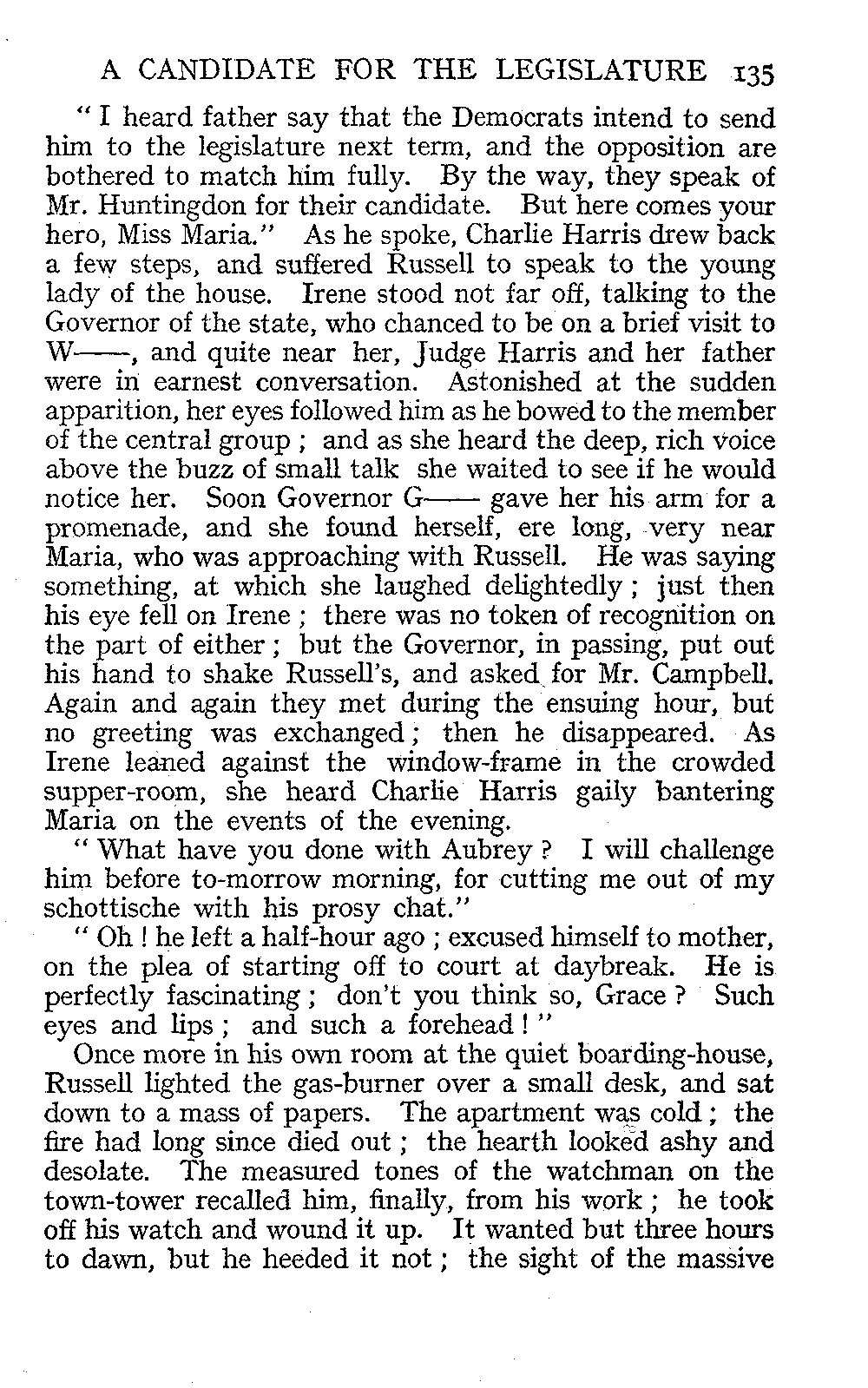 A CANDIDATE FOR THE LEGISLATURE 135

" I heard father say that the Democrats intend to send him to the legislature next term, and the opposition are bothered to match him fully. By the way, they speak of Mr. Huntingdon for their candidate. But here comes your hero, Miss Maria." As he spoke, Charlie Harris drew back a few steps, and suffered Russell to speak to the young lady of the house. Irene stood not far off, talking to the Governor of the state, who chanced to be on a brief visit to W——, and quite near her, Judge Harris and her father were in earnest conversation. Astonished at the sudden apparition, her eyes followed him as he bowed to the member of the central group ; and as she heard the deep, rich voice above the buzz of small talk she waited to see if he would notice her. Soon Governor G—— gave her his arm for a promenade, and she found herself, ere long, very near Maria, who was approaching with Russell. He was saying something, at which she laughed delightedly ; just then his eye fell on Irene ; there was no token of recognition on the part of either ; but the Governor, in passing, put out his hand to shake Russell's, and asked for Mr. Campbell. Again and again they met during the ensuing hour, but no greeting was exchanged ; then he disappeared. As Irene leaned against the window-frame in the crowded supper-room, she heard Charlie Harris gaily bantering Maria on the events of the evening.

" What have you done with Aubrey ? I will challenge him before to-morrow morning, for cutting me out of my schottische with his prosy chat."

" Oh ! he left a half-hour ago ; excused himself to mother, on the plea of starting off to court at daybreak. He is perfectly fascinating ; don't you think so, Grace ? Such eyes and lips ; and such a forehead ! "

Once more in his own room at the quiet boarding-house, Russell lighted the gas-burner over a small desk, and sat down to a mass of papers. The apartment was cold ; the fire had long since died out ; the hearth looked ashy and desolate. The measured tones of the watchman on the town-tower recalled him, finally, from his work ; he took off his watch and wound it up. It wanted but three hours to dawn, but he heeded it not ; the sight of the massive